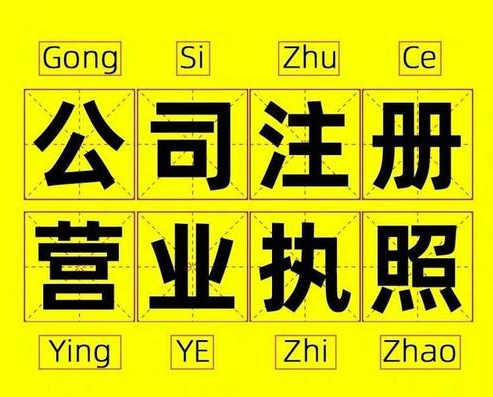 Gong Si Zhu Ce

公司注册

营业执照

Ying YE Zhi Zhao